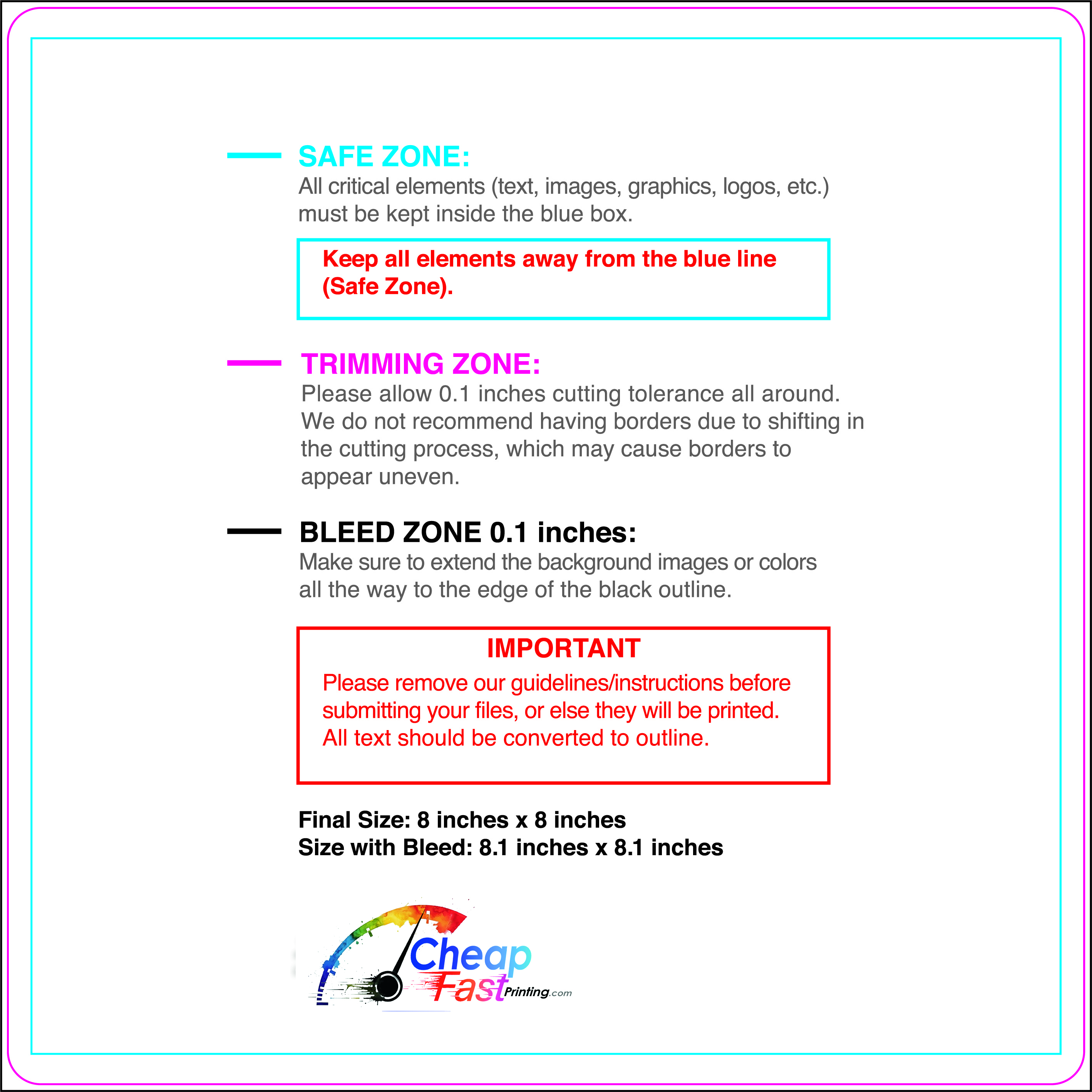 SAFE ZONE:
All critical elements (text, images, graphics, logos, etc.) must be kept inside the blue box.

Keep all elements away from the blue line (Safe Zone).

TRIMMING ZONE:
Please allow 0.1 inches cutting tolerance all around. We do not recommend having borders due to shifting in the cutting process, which may cause borders to appear uneven.

BLEED ZONE 0.1 inches:
Make sure to extend the background images or colors all the way to the edge of the black outline.

IMPORTANT
Please remove our guidelines/instructions before submitting your files, or else they will be printed. All text should be converted to outline.

Final Size: 8 inches x 8 inches
Size with Bleed: 8.1 inches x 8.1 inches

Cheap Fast Printing.com